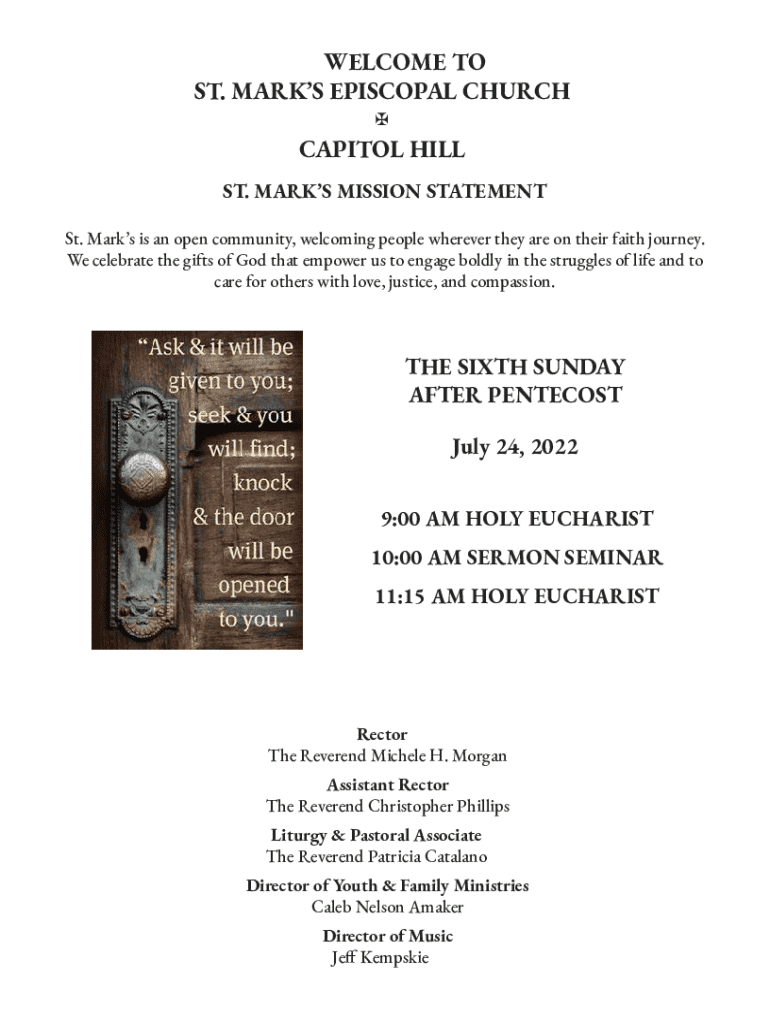 WELCOME TO
ST. MARK'S EPISCOPAL CHURCH
✠
CAPITOL HILL

ST. MARK'S MISSION STATEMENT

St. Mark's is an open community, welcoming people wherever they are on their faith journey. We celebrate the gifts of God that empower us to engage boldly in the struggles of life and to care for others with love, justice, and compassion.

"Ask & it will be given to you; seek & you will find; knock & the door will be opened to you."

THE SIXTH SUNDAY
AFTER PENTECOST

July 24, 2022

9:00 AM HOLY EUCHARIST
10:00 AM SERMON SEMINAR
11:15 AM HOLY EUCHARIST

Rector
The Reverend Michele H. Morgan
Assistant Rector
The Reverend Christopher Phillips
Liturgy & Pastoral Associate
The Reverend Patricia Catalano
Director of Youth & Family Ministries
Caleb Nelson Amaker
Director of Music
Jeff Kempskie